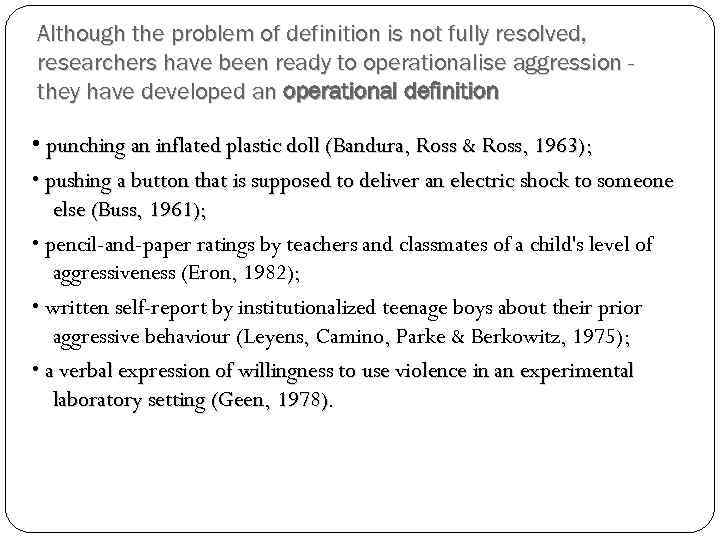 Although the problem of definition is not fully resolved, researchers have been ready to operationalise aggression - they have developed an operational definition

• punching an inflated plastic doll (Bandura, Ross & Ross, 1963);

• pushing a button that is supposed to deliver an electric shock to someone else (Buss, 1961);

• pencil-and-paper ratings by teachers and classmates of a child's level of aggressiveness (Eron, 1982);

• written self-report by institutionalized teenage boys about their prior aggressive behaviour (Leyens, Camino, Parke & Berkowitz, 1975);

• a verbal expression of willingness to use violence in an experimental laboratory setting (Geen, 1978).